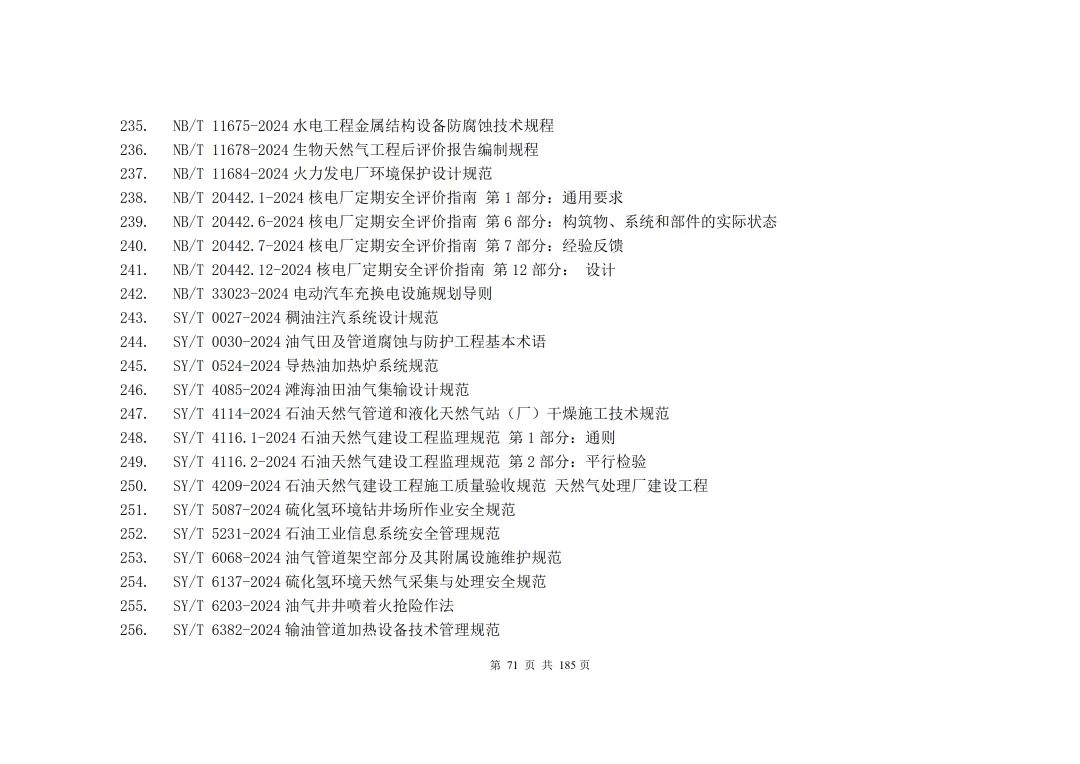 235. NB/T 11675-2024 水电工程金属结构设备防腐蚀技术规程
236. NB/T 11678-2024 生物天然气工程后评价报告编制规程
237. NB/T 11684-2024 火力发电厂环境保护设计规范
238. NB/T 20442.1-2024 核电厂定期安全评价指南 第 1 部分：通用要求
239. NB/T 20442.6-2024 核电厂定期安全评价指南 第 6 部分：构筑物、系统和部件的实际状态
240. NB/T 20442.7-2024 核电厂定期安全评价指南 第 7 部分：经验反馈
241. NB/T 20442.12-2024 核电厂定期安全评价指南 第 12 部分： 设计
242. NB/T 33023-2024 电动汽车充换电设施规划导则
243. SY/T 0027-2024 稠油注汽系统设计规范
244. SY/T 0030-2024 油气田及管道腐蚀与防护工程基本术语
245. SY/T 0524-2024 导热油加热炉系统规范
246. SY/T 4085-2024 滩海油田油气集输设计规范
247. SY/T 4114-2024 石油天然气管道和液化天然气站（厂）干燥施工技术规范
248. SY/T 4116.1-2024 石油天然气建设工程监理规范 第 1 部分：通则
249. SY/T 4116.2-2024 石油天然气建设工程监理规范 第 2 部分：平行检验
250. SY/T 4209-2024 石油天然气建设工程施工质量验收规范 天然气处理厂建设工程
251. SY/T 5087-2024 硫化氢环境钻井场所作业安全规范
252. SY/T 5231-2024 石油工业信息系统安全管理规范
253. SY/T 6068-2024 油气管道架空部分及其附属设施维护规范
254. SY/T 6137-2024 硫化氢环境天然气采集与处理安全规范
255. SY/T 6203-2024 油气井井喷着火抢险作法
256. SY/T 6382-2024 输油管道加热设备技术管理规范

第 71 页 共 185 页